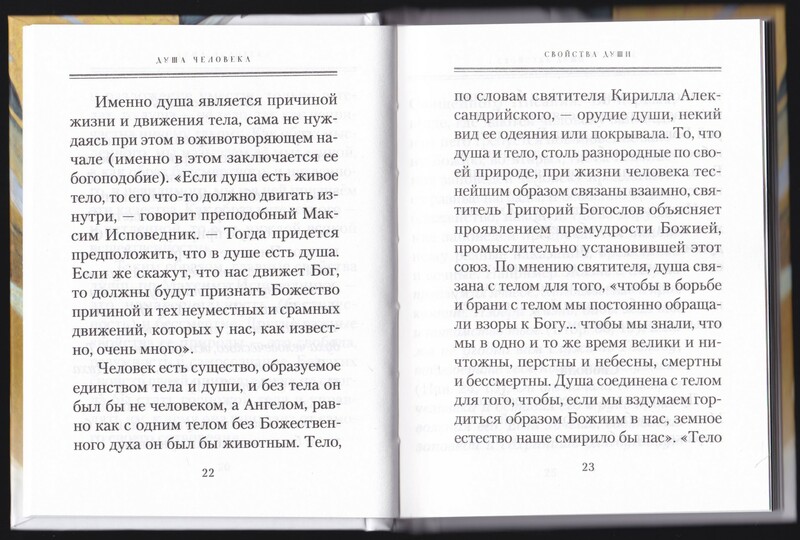 ДУША ЧЕЛОВЕКА

Именно душа является причиной жизни и движения тела, сама не нуждаясь при этом в оживотворяющем начале (именно в этом заключается ее богоподобие). «Если душа есть живое тело, то его что-то должно двигать изнутри, — говорит преподобный Максим Исповедник. — Тогда придется предположить, что в душе есть душа. Если же скажут, что нас движет Бог, то должны будут признать Божество причиной и тех неуместных и срамных движений, которых у нас, как известно, очень много».

Человек есть существо, образуемое единством тела и души, и без тела он был бы не человеком, а Ангелом, равно как с одним телом без Божественного духа он был бы животным. Тело,

22

СВОЙСТВА ДУШИ

по словам святителя Кирилла Александрийского, — орудие души, некий вид ее одеяния или покрывала. То, что душа и тело, столь разнородные по своей природе, при жизни человека теснейшим образом связаны взаимно, святитель Григорий Богослов объясняет проявлением премудрости Божией, промыслительно установившей этот союз. По мнению святителя, душа связана с телом для того, «чтобы в борьбе и брани с телом мы постоянно обращали взоры к Богу... чтобы мы знали, что мы в одно и то же время велики и ничтожны, перстны и небесны, смертны и бессмертны. Душа соединена с телом для того, чтобы, если мы вздумаем гордиться образом Божиим в нас, земное естество наше смирило бы нас». «Тело

23